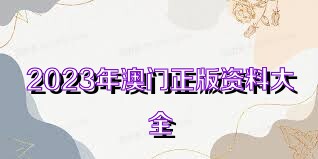 2023年澳门正版资料大全